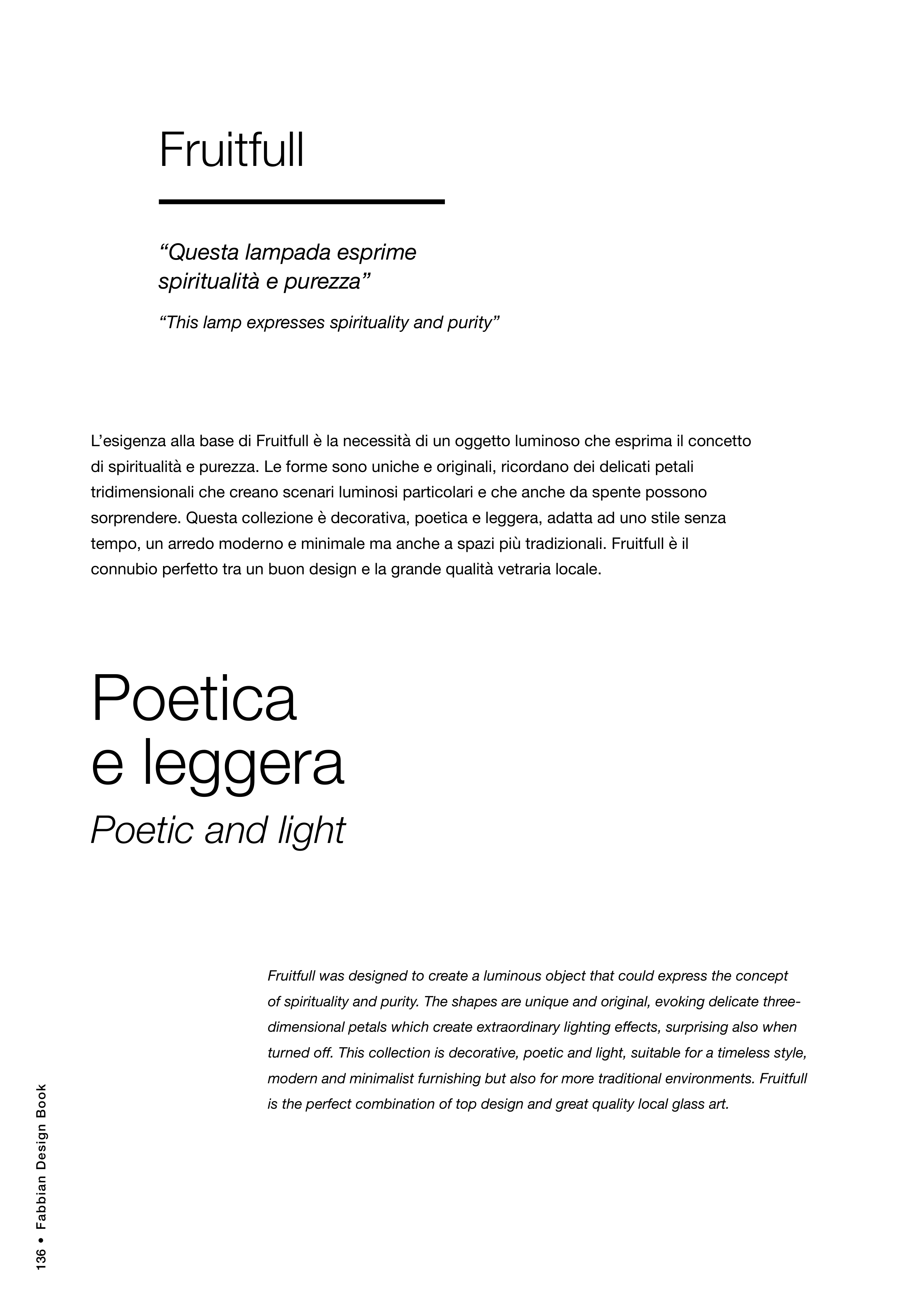 Fruitfull

“Questa lampada esprime spiritualità e purezza”

“This lamp expresses spirituality and purity”

L’esigenza alla base di Fruitfull è la necessità di un oggetto luminoso che esprima il concetto di spiritualità e purezza. Le forme sono uniche e originali, ricordano dei delicati petali tridimensionali che creano scenari luminosi particolari e che anche da spente possono sorprendere. Questa collezione è decorativa, poetica e leggera, adatta ad uno stile senza tempo, un arredo moderno e minimale ma anche a spazi più tradizionali. Fruitfull è il connubio perfetto tra un buon design e la grande qualità vetraria locale.

Poetica e leggera
Poetic and light

Fruitfull was designed to create a luminous object that could express the concept of spirituality and purity. The shapes are unique and original, evoking delicate three-dimensional petals which create extraordinary lighting effects, surprising also when turned off. This collection is decorative, poetic and light, suitable for a timeless style, modern and minimalist furnishing but also for more traditional environments. Fruitfull is the perfect combination of top design and great quality local glass art.

136 • Fabbian Design Book